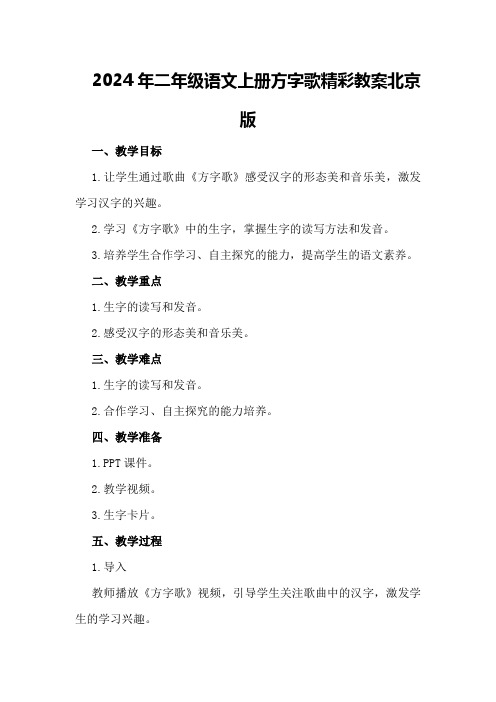 2024年二年级语文上册方字歌精彩教案北京版

一、教学目标

1.让学生通过歌曲《方字歌》感受汉字的形态美和音乐美，激发学习汉字的兴趣。

2.学习《方字歌》中的生字，掌握生字的读写方法和发音。

3.培养学生合作学习、自主探究的能力，提高学生的语文素养。

二、教学重点

1.生字的读写和发音。

2.感受汉字的形态美和音乐美。

三、教学难点

1.生字的读写和发音。

2.合作学习、自主探究的能力培养。

四、教学准备

1.PPT课件。

2.教学视频。

3.生字卡片。

五、教学过程

1.导入

教师播放《方字歌》视频，引导学生关注歌曲中的汉字，激发学生的学习兴趣。